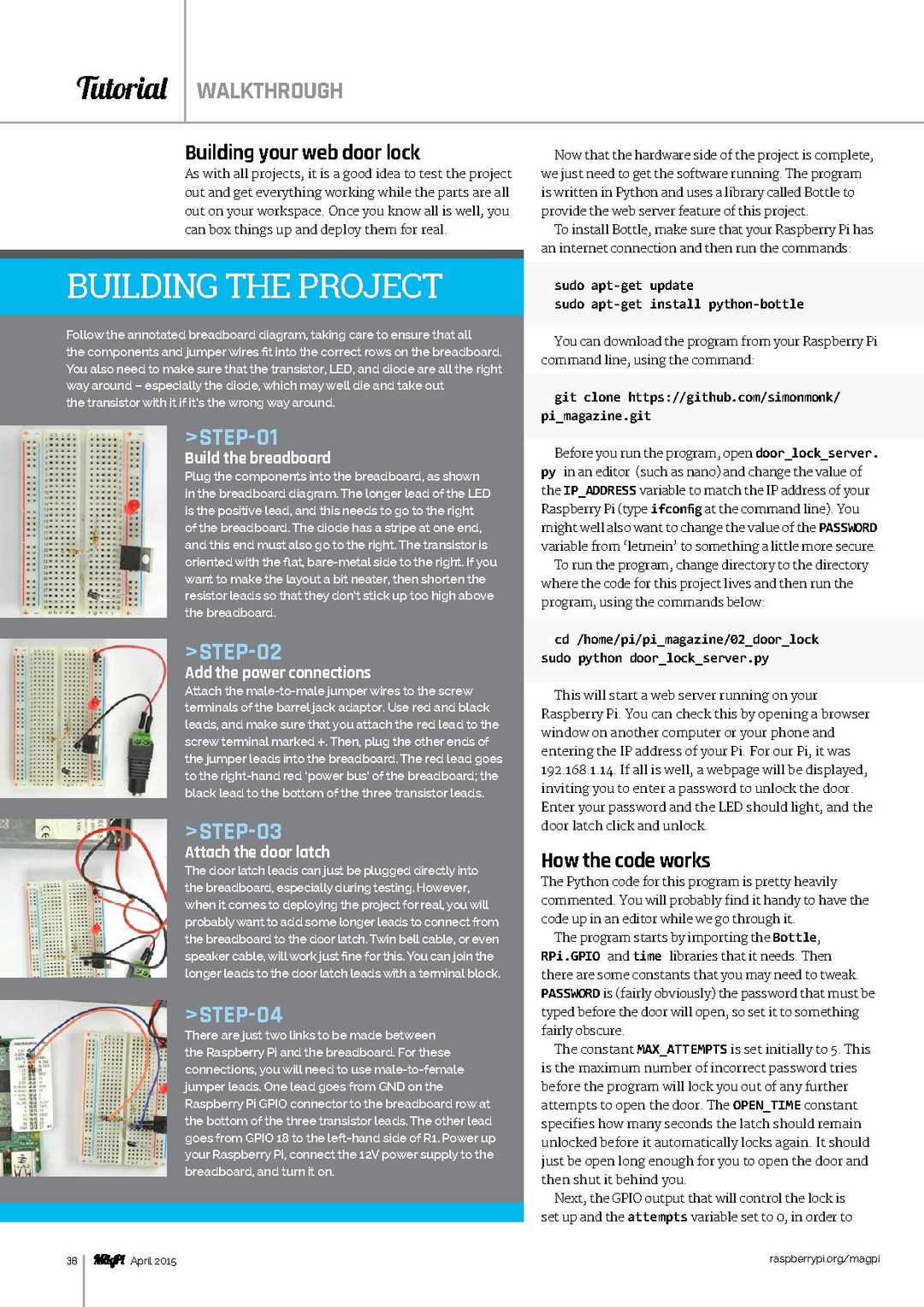 Tutorial WALKTHROUGH

Building your web door lock

As with all projects, it is a good idea to test the project out and get everything working while the parts are all out on your workspace. Once you know all is well, you can box things up and deploy them for real.

BUILDING THE PROJECT

Follow the annotated breadboard diagram, taking care to ensure that all the components and jumper wires fit into the correct rows on the breadboard. You also need to make sure that the transistor, LED, and diode are all the right way around – especially the diode, which may well die and take out the transistor with it if it's the wrong way around.

>STEP-01

Build the breadboard

Plug the components into the breadboard, as shown in the breadboard diagram. The longer lead of the LED is the positive lead, and this needs to go to the right of the breadboard. The diode has a stripe at one end, and this end must also go to the right. The transistor is oriented with the flat, bare-metal side to the right. If you want to make the layout a bit neater, then shorten the resistor leads so that they don't stick up too high above the breadboard.

>STEP-02

Add the power connections

Attach the male-to-male jumper wires to the screw terminals of the barrel jack adaptor. Use red and black leads, and make sure that you attach the red lead to the screw terminal marked +. Then, plug the other ends of the jumper leads into the breadboard. The red lead goes to the right-hand red 'power bus' of the breadboard; the black lead to the bottom of the three transistor leads.

>STEP-03

Attach the door latch

The door latch leads can just be plugged directly into the breadboard, especially during testing. However, when it comes to deploying the project for real, you will probably want to add some longer leads to connect from the breadboard to the door latch. Twin bell cable, or even speaker cable, will work just fine for this. You can join the longer leads to the door latch leads with a terminal block.

>STEP-04

There are just two links to be made between the Raspberry Pi and the breadboard. For these connections, you will need to use male-to-female jumper leads. One lead goes from GND on the Raspberry Pi GPIO connector to the breadboard row at the bottom of the three transistor leads. The other lead goes from GPIO 18 to the left-hand side of R1. Power up your Raspberry Pi, connect the 12V power supply to the breadboard, and turn it on.

Now that the hardware side of the project is complete, we just need to get the software running. The program is written in Python and uses a library called Bottle to provide the web server feature of this project.

To install Bottle, make sure that your Raspberry Pi has an internet connection and then run the commands:

sudo apt-get update
sudo apt-get install python-bottle

You can download the program from your Raspberry Pi command line, using the command:

git clone https://github.com/simonmonk/pi_magazine.git

Before you run the program, open door_lock_server.py in an editor (such as nano) and change the value of the IP_ADDRESS variable to match the IP address of your Raspberry Pi (type ifconfig at the command line). You might well also want to change the value of the PASSWORD variable from 'letmein' to something a little more secure.

To run the program, change directory to the directory where the code for this project lives and then run the program, using the commands below:

cd /home/pi/pi_magazine/02_door_lock
sudo python door_lock_server.py

This will start a web server running on your Raspberry Pi. You can check this by opening a browser window on another computer or your phone and entering the IP address of your Pi. For our Pi, it was 192.168.1.14. If all is well, a webpage will be displayed, inviting you to enter a password to unlock the door. Enter your password and the LED should light, and the door latch click and unlock.

How the code works

The Python code for this program is pretty heavily commented. You will probably find it handy to have the code up in an editor while we go through it.

The program starts by importing the Bottle, RPi.GPIO and time libraries that it needs. Then there are some constants that you may need to tweak. PASSWORD is (fairly obviously) the password that must be typed before the door will open, so set it to something fairly obscure.

The constant MAX_ATTEMPTS is set initially to 5. This is the maximum number of incorrect password tries before the program will lock you out of any further attempts to open the door. The OPEN_TIME constant specifies how many seconds the latch should remain unlocked before it automatically locks again. It should just be open long enough for you to open the door and then shut it behind you.

Next, the GPIO output that will control the lock is set up and the attempts variable set to 0, in order to

38 MagPi April 2015 raspberrypi.org/magpi